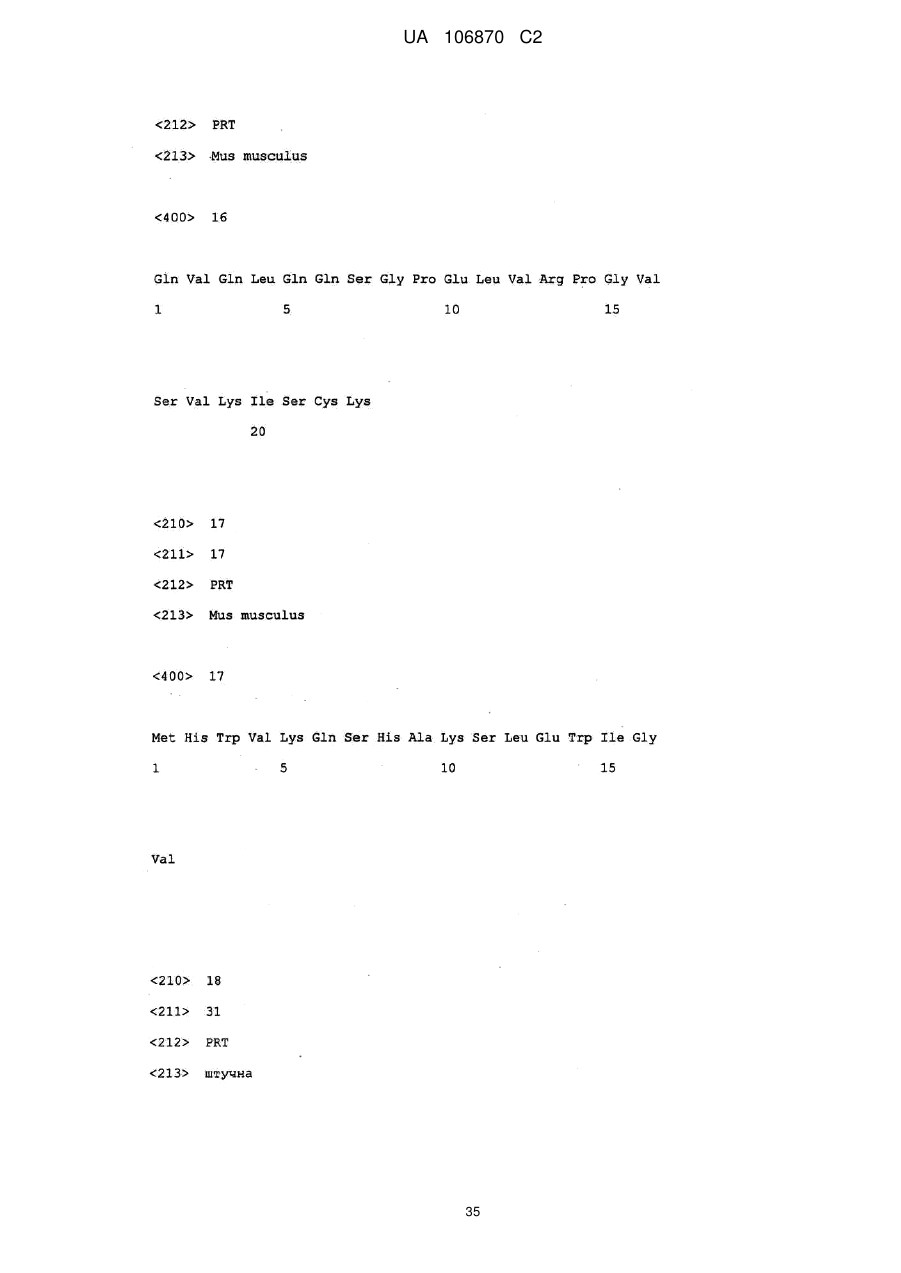 UA 106870 C2

<212> PRT

<213> Mus musculus

<400> 16

Gln Val Gln Leu Gln Gln Ser Gly Pro Glu Leu Val Arg Pro Gly Val
1 5 10 15

Ser Val Lys Ile Ser Cys Lys
20

<210> 17

<211> 17

<212> PRT

<213> Mus musculus

<400> 17

Met His Trp Val Lys Gln Ser His Ala Lys Ser Leu Glu Trp Ile Gly
1 5 10 15

Val

<210> 18

<211> 31

<212> PRT

<213> штучна

35